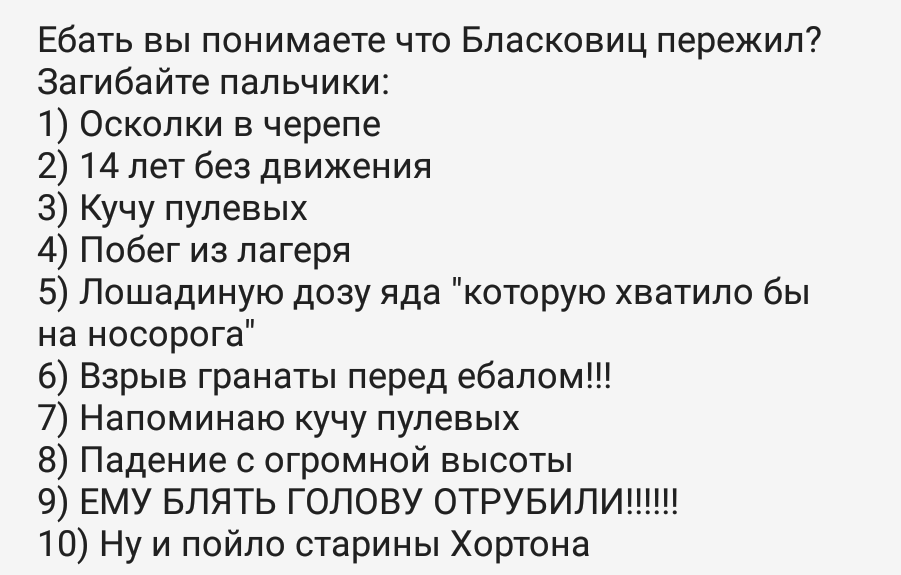 Ебать вы понимаете что Бласковиц пережил?
Загибайте пальчики:
1) Осколки в черепе
2) 14 лет без движения
3) Кучу пулевых
4) Побег из лагеря
5) Лошадиную дозу яда "которую хватило бы на носорога"
6) Взрыв гранаты перед ебалом!!!
7) Напоминаю кучу пулевых
8) Падение с огромной высоты
9) ЕМУ БЛЯТЬ ГОЛОВУ ОТРУБИЛИ!!!!!!
10) Ну и пойло старины Хортона